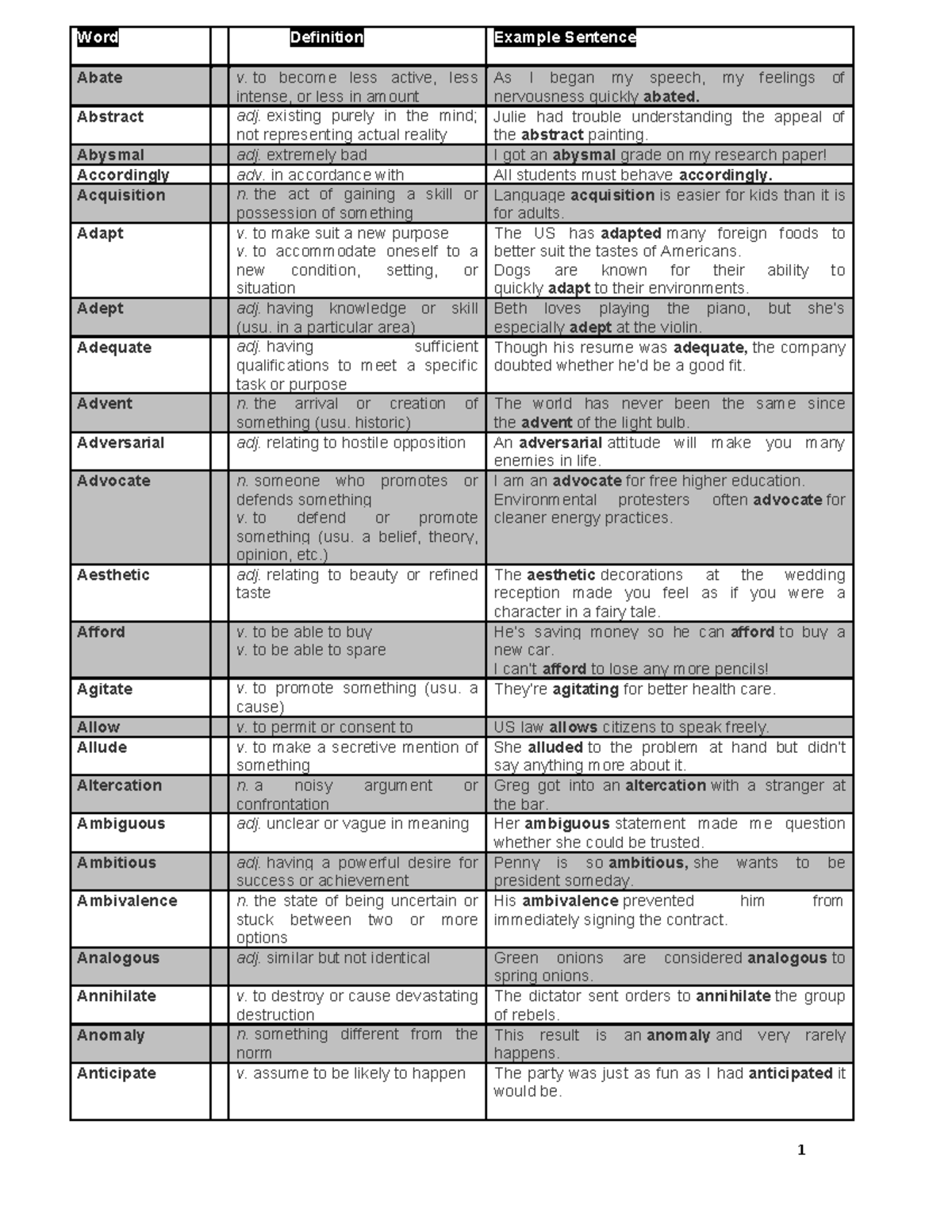 | Word | | Definition | Example Sentence |
|---|---|---|---|
| Abate | | v. to become less active, less intense, or less in amount | As I began my speech, my feelings of nervousness quickly abated. |
| Abstract | | adj. existing purely in the mind; not representing actual reality | Julie had trouble understanding the appeal of the abstract painting. |
| Abysmal | | adj. extremely bad | I got an abysmal grade on my research paper! |
| Accordingly | | adv. in accordance with | All students must behave accordingly. |
| Acquisition | | n. the act of gaining a skill or possession of something | Language acquisition is easier for kids than it is for adults. |
| Adapt | | v. to make suit a new purpose v. to accommodate oneself to a new condition, setting, or situation | The US has adapted many foreign foods to better suit the tastes of Americans. Dogs are known for their ability to quickly adapt to their environments. |
| Adept | | adj. having knowledge or skill (usu. in a particular area) | Beth loves playing the piano, but she's especially adept at the violin. |
| Adequate | | adj. having sufficient qualifications to meet a specific task or purpose | Though his resume was adequate, the company doubted whether he'd be a good fit. |
| Advent | | n. the arrival or creation of something (usu. historic) | The world has never been the same since the advent of the light bulb. |
| Adversarial | | adj. relating to hostile opposition | An adversarial attitude will make you many enemies in life. |
| Advocate | | n. someone who promotes or defends something v. to defend or promote something (usu. a belief, theory, opinion, etc.) | I am an advocate for free higher education. Environmental protesters often advocate for cleaner energy practices. |
| Aesthetic | | adj. relating to beauty or refined taste | The aesthetic decorations at the wedding reception made you feel as if you were a character in a fairy tale. |
| Afford | | v. to be able to buy v. to be able to spare | He's saving money so he can afford to buy a new car. I can't afford to lose any more pencils! |
| Agitate | | v. to promote something (usu. a cause) | They're agitating for better health care. |
| Allow | | v. to permit or consent to | US law allows citizens to speak freely. |
| Allude | | v. to make a secretive mention of something | She alluded to the problem at hand but didn't say anything more about it. |
| Altercation | | n. a noisy argument or confrontation | Greg got into an altercation with a stranger at the bar. |
| Ambiguous | | adj. unclear or vague in meaning | Her ambiguous statement made me question whether she could be trusted. |
| Ambitious | | adj. having a powerful desire for success or achievement | Penny is so ambitious, she wants to be president someday. |
| Ambivalence | | n. the state of being uncertain or stuck between two or more options | His ambivalence prevented him from immediately signing the contract. |
| Analogous | | adj. similar but not identical | Green onions are considered analogous to spring onions. |
| Annihilate | | v. to destroy or cause devastating destruction | The dictator sent orders to annihilate the group of rebels. |
| Anomaly | | n. something different from the norm | This result is an anomaly and very rarely happens. |
| Anticipate | | v. assume to be likely to happen | The party was just as fun as I had anticipated it would be. |

1